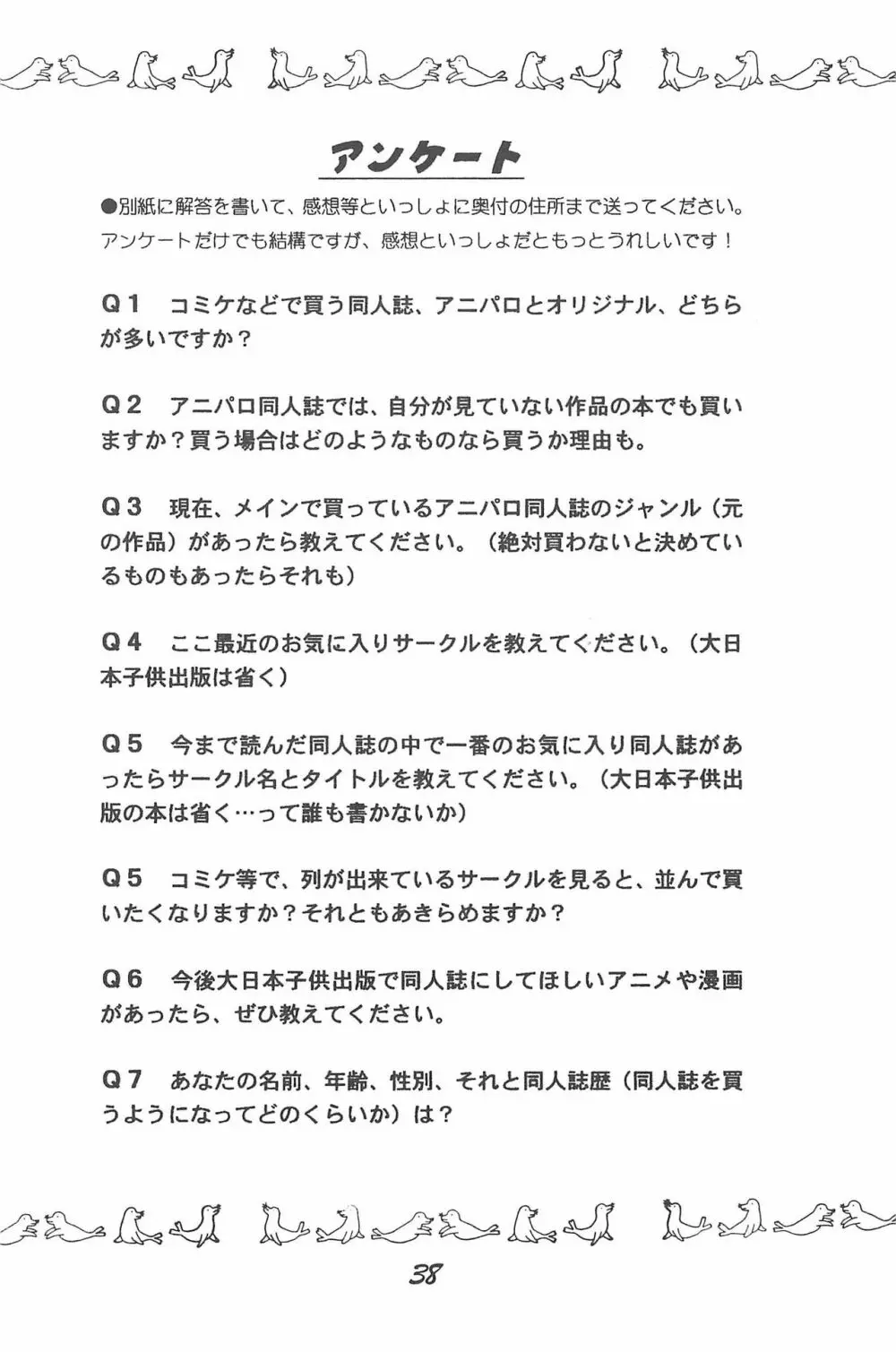 アンケート

●別紙に解答を書いて、感想等といっしょに奥付の住所まで送ってください。アンケートだけでも結構ですが、感想といっしょだともっとうれしいです！

Q１　コミケなどで買う同人誌、アニパロとオリジナル、どちらが多いですか？

Q２　アニパロ同人誌では、自分が見ていない作品の本でも買いますか？買う場合はどのようなものなら買うか理由も。

Q３　現在、メインで買っているアニパロ同人誌のジャンル（元の作品）があったら教えてください。（絶対買わないと決めているものもあったらそれも）

Q４　ここ最近のお気に入りサークルを教えてください。（大日本子供出版は省く）

Q５　今まで読んだ同人誌の中で一番のお気に入り同人誌があったらサークル名とタイトルを教えてください。（大日本子供出版の本は省く…って誰も書かないか）

Q５　コミケ等で、列が出来ているサークルを見ると、並んで買いたくなりますか？それともあきらめますか？

Q６　今後大日本子供出版で同人誌にしてほしいアニメや漫画があったら、ぜひ教えてください。

Q７　あなたの名前、年齢、性別、それと同人誌歴（同人誌を買うようになってどのくらいか）は？

38